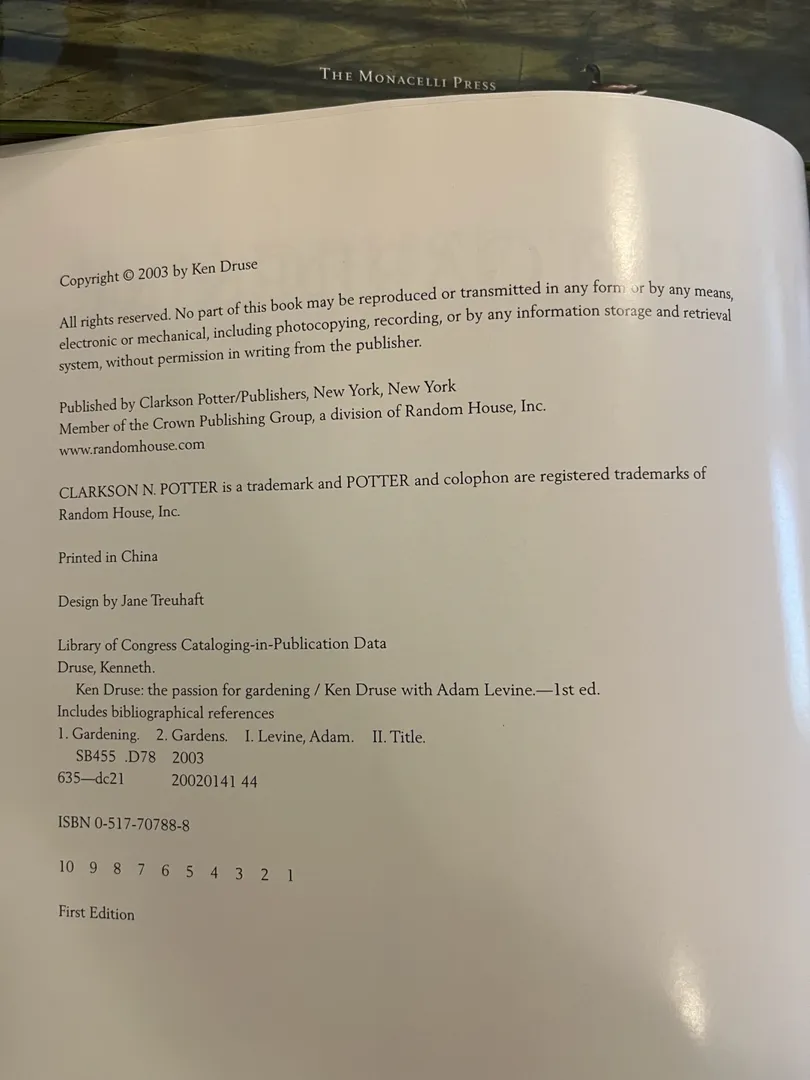 THE MONACELLI PRESS

Copyright © 2003 by Ken Druse

All rights reserved. No part of this book may be reproduced or transmitted in any form or by any means, electronic or mechanical, including photocopying, recording, or by any information storage and retrieval system, without permission in writing from the publisher.

Published by Clarkson Potter/Publishers, New York, New York
Member of the Crown Publishing Group, a division of Random House, Inc.
www.randomhouse.com

CLARKSON N. POTTER is a trademark and POTTER and colophon are registered trademarks of Random House, Inc.

Printed in China

Design by Jane Treuhaft

Library of Congress Cataloging-in-Publication Data
Druse, Kenneth.
Ken Druse: the passion for gardening / Ken Druse with Adam Levine.—1st ed.
Includes bibliographical references
1. Gardening. 2. Gardens. I. Levine, Adam. II. Title.
SB455 .D78 2003
635—dc21 20020141 44

ISBN 0-517-70788-8

10 9 8 7 6 5 4 3 2 1

First Edition